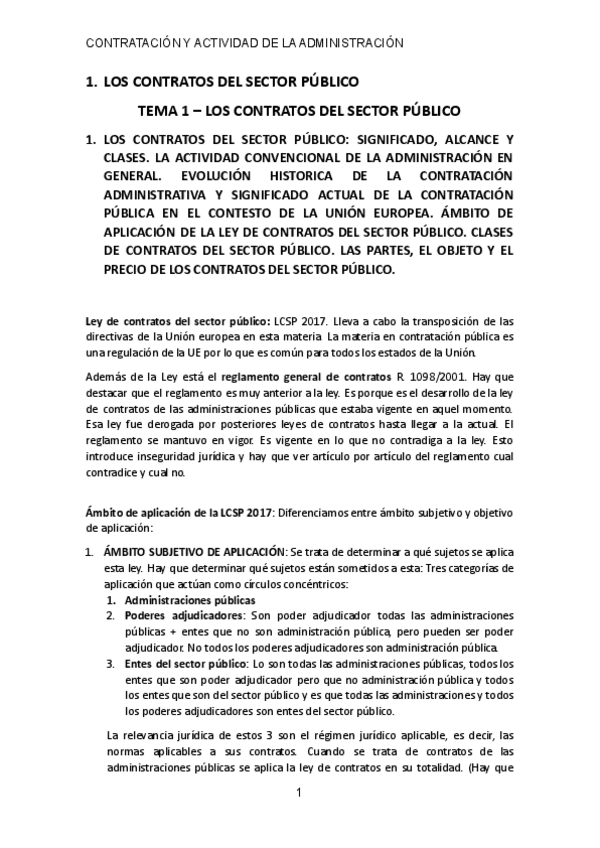 CONTRATACIÓN Y ACTIVIDAD DE LA ADMINISTRACIÓN

1. LOS CONTRATOS DEL SECTOR PÚBLICO

TEMA 1 – LOS CONTRATOS DEL SECTOR PÚBLICO

1. LOS CONTRATOS DEL SECTOR PÚBLICO: SIGNIFICADO, ALCANCE Y CLASES. LA ACTIVIDAD CONVENCIONAL DE LA ADMINISTRACIÓN EN GENERAL. EVOLUCIÓN HISTORICA DE LA CONTRATACIÓN ADMINISTRATIVA Y SIGNIFICADO ACTUAL DE LA CONTRATACIÓN PÚBLICA EN EL CONTESTO DE LA UNIÓN EUROPEA. ÁMBITO DE APLICACIÓN DE LA LEY DE CONTRATOS DEL SECTOR PÚBLICO. CLASES DE CONTRATOS DEL SECTOR PÚBLICO. LAS PARTES, EL OBJETO Y EL PRECIO DE LOS CONTRATOS DEL SECTOR PÚBLICO.

Ley de contratos del sector público: LCSP 2017. Lleva a cabo la transposición de las directivas de la Unión europea en esta materia. La materia en contratación pública es una regulación de la UE por lo que es común para todos los estados de la Unión.

Además de la Ley está el reglamento general de contratos R. 1098/2001. Hay que destacar que el reglamento es muy anterior a la ley. Es porque es el desarrollo de la ley de contratos de las administraciones públicas que estaba vigente en aquel momento. Esa ley fue derogada por posteriores leyes de contratos hasta llegar a la actual. El reglamento se mantuvo en vigor. Es vigente en lo que no contradiga a la ley. Esto introduce inseguridad jurídica y hay que ver artículo por artículo del reglamento cual contradice y cual no.

Ámbito de aplicación de la LCSP 2017: Diferenciamos entre ámbito subjetivo y objetivo de aplicación:

1. ÁMBITO SUBJETIVO DE APLICACIÓN: Se trata de determinar a qué sujetos se aplica esta ley. Hay que determinar qué sujetos están sometidos a esta: Tres categorías de aplicación que actúan como círculos concéntricos:
1. Administraciones públicas
2. Poderes adjudicadores: Son poder adjudicador todas las administraciones públicas + entes que no son administración pública, pero pueden ser poder adjudicador. No todos los poderes adjudicadores son administración pública.
3. Entes del sector público: Lo son todas las administraciones públicas, todos los entes que son poder adjudicador pero que no administración pública y todos los entes que son del sector público y es que todas las administraciones y todos los poderes adjudicadores son entes del sector público.

La relevancia jurídica de estos 3 son el régimen jurídico aplicable, es decir, las normas aplicables a sus contratos. Cuando se trata de contratos de las administraciones públicas se aplica la ley de contratos en su totalidad. (Hay que

1